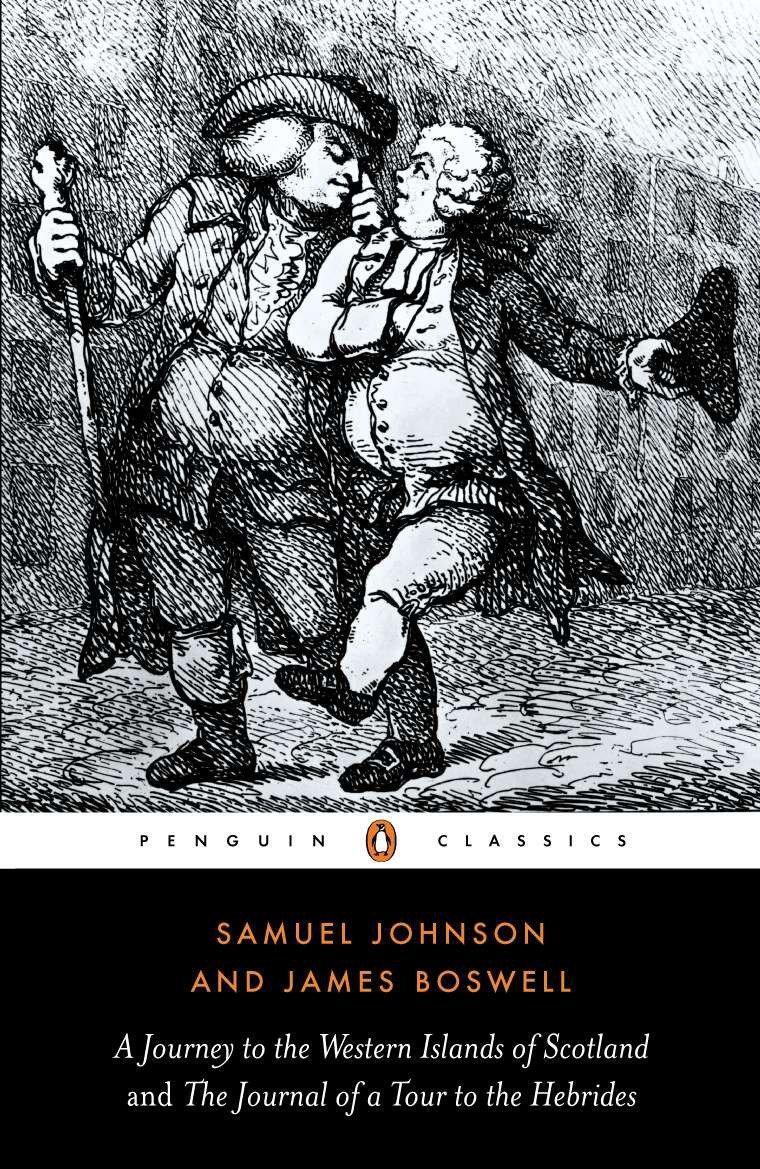 PENGUIN CLASSICS

SAMUEL JOHNSON
AND JAMES BOSWELL

A Journey to the Western Islands of Scotland and The Journal of a Tour to the Hebrides